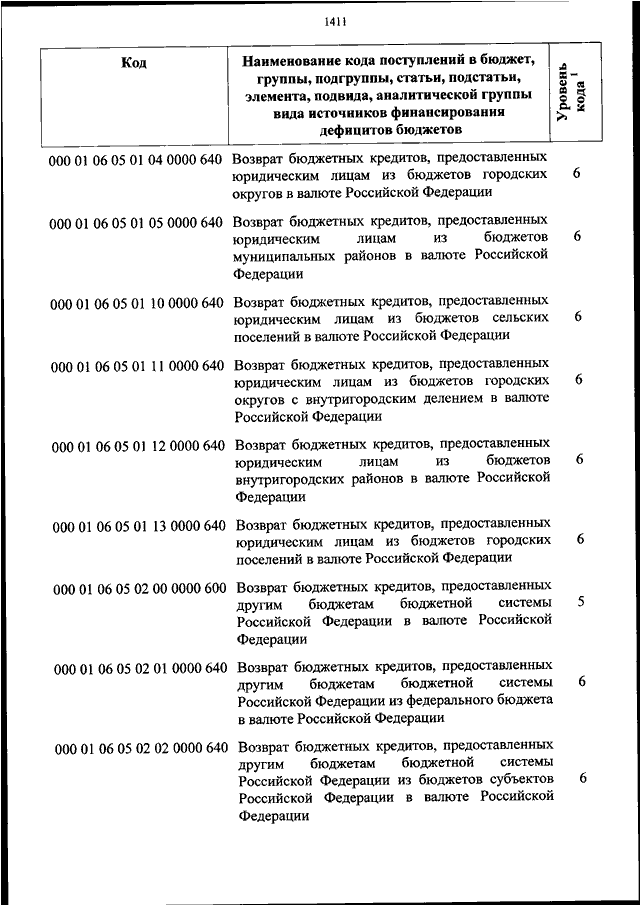 1411

| Код | Наименование кода поступлений в бюджет, группы, подгруппы, статьи, подстатьи, элемента, подвида, аналитической группы вида источников финансирования дефицитов бюджетов | Уровень кода $^1$ |
|---|---|---|
| 000 01 06 05 01 04 0000 640 | Возврат бюджетных кредитов, предоставленных юридическим лицам из бюджетов городских округов в валюте Российской Федерации | 6 |
| 000 01 06 05 01 05 0000 640 | Возврат бюджетных кредитов, предоставленных юридическим лицам из бюджетов муниципальных районов в валюте Российской Федерации | 6 |
| 000 01 06 05 01 10 0000 640 | Возврат бюджетных кредитов, предоставленных юридическим лицам из бюджетов сельских поселений в валюте Российской Федерации | 6 |
| 000 01 06 05 01 11 0000 640 | Возврат бюджетных кредитов, предоставленных юридическим лицам из бюджетов городских округов с внутригородским делением в валюте Российской Федерации | 6 |
| 000 01 06 05 01 12 0000 640 | Возврат бюджетных кредитов, предоставленных юридическим лицам из бюджетов внутригородских районов в валюте Российской Федерации | 6 |
| 000 01 06 05 01 13 0000 640 | Возврат бюджетных кредитов, предоставленных юридическим лицам из бюджетов городских поселений в валюте Российской Федерации | 6 |
| 000 01 06 05 02 00 0000 600 | Возврат бюджетных кредитов, предоставленных другим бюджетам бюджетной системы Российской Федерации в валюте Российской Федерации | 5 |
| 000 01 06 05 02 01 0000 640 | Возврат бюджетных кредитов, предоставленных другим бюджетам бюджетной системы Российской Федерации из федерального бюджета в валюте Российской Федерации | 6 |
| 000 01 06 05 02 02 0000 640 | Возврат бюджетных кредитов, предоставленных другим бюджетам бюджетной системы Российской Федерации из бюджетов субъектов Российской Федерации в валюте Российской Федерации | 6 |